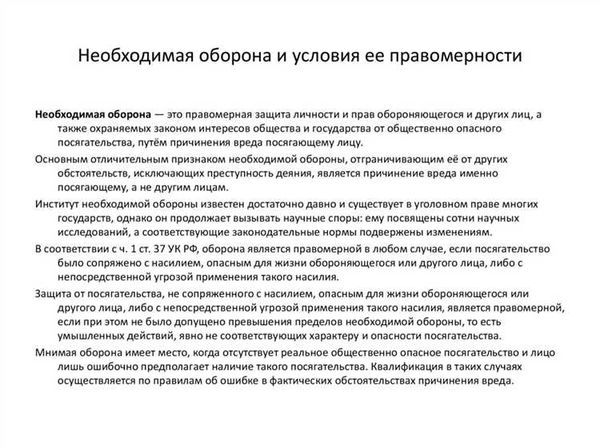 Необходимая оборона и условия ее правомерности

Необходимая оборона — это правомерная защита личности и прав обороняющегося и других лиц, а также охраняемых законом интересов общества и государства от общественно опасного посягательства, путём причинения вреда посягающему лицу.

Основным отличительным признаком необходимой обороны, отграничивающим её от других обстоятельств, исключающих преступность деяния, является причинение вреда именно посягающему, а не другим лицам.

Институт необходимой обороны известен достаточно давно и существует в уголовном праве многих государств, однако он продолжает вызывать научные споры: ему посвящены сотни научных исследований, а соответствующие законодательные нормы подвержены изменениям.

В соответствии с ч. 1 ст. 37 УК РФ, оборона является правомерной в любом случае, если посягательство было сопряжено с насилием, опасным для жизни обороняющегося или другого лица, либо с непосредственной угрозой применения такого насилия.

Защита от посягательства, не сопряженного с насилием, опасным для жизни обороняющегося или другого лица, либо с непосредственной угрозой применения такого насилия, является правомерной, если при этом не было допущено превышения пределов необходимой обороны, то есть умышленных действий, явно не соответствующих характеру и опасности посягательства.

Мнимая оборона имеет место, когда отсутствует реальное общественно опасное посягательство и лицо лишь ошибочно предполагает наличие такого посягательства. Квалификация в таких случаях осуществляется по правилам об ошибке в фактических обстоятельствах причинения вреда.